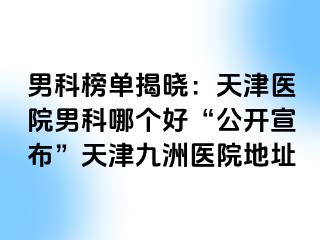 男科榜单揭晓：天津医院男科哪个好“公开宣布”天津九洲医院地址